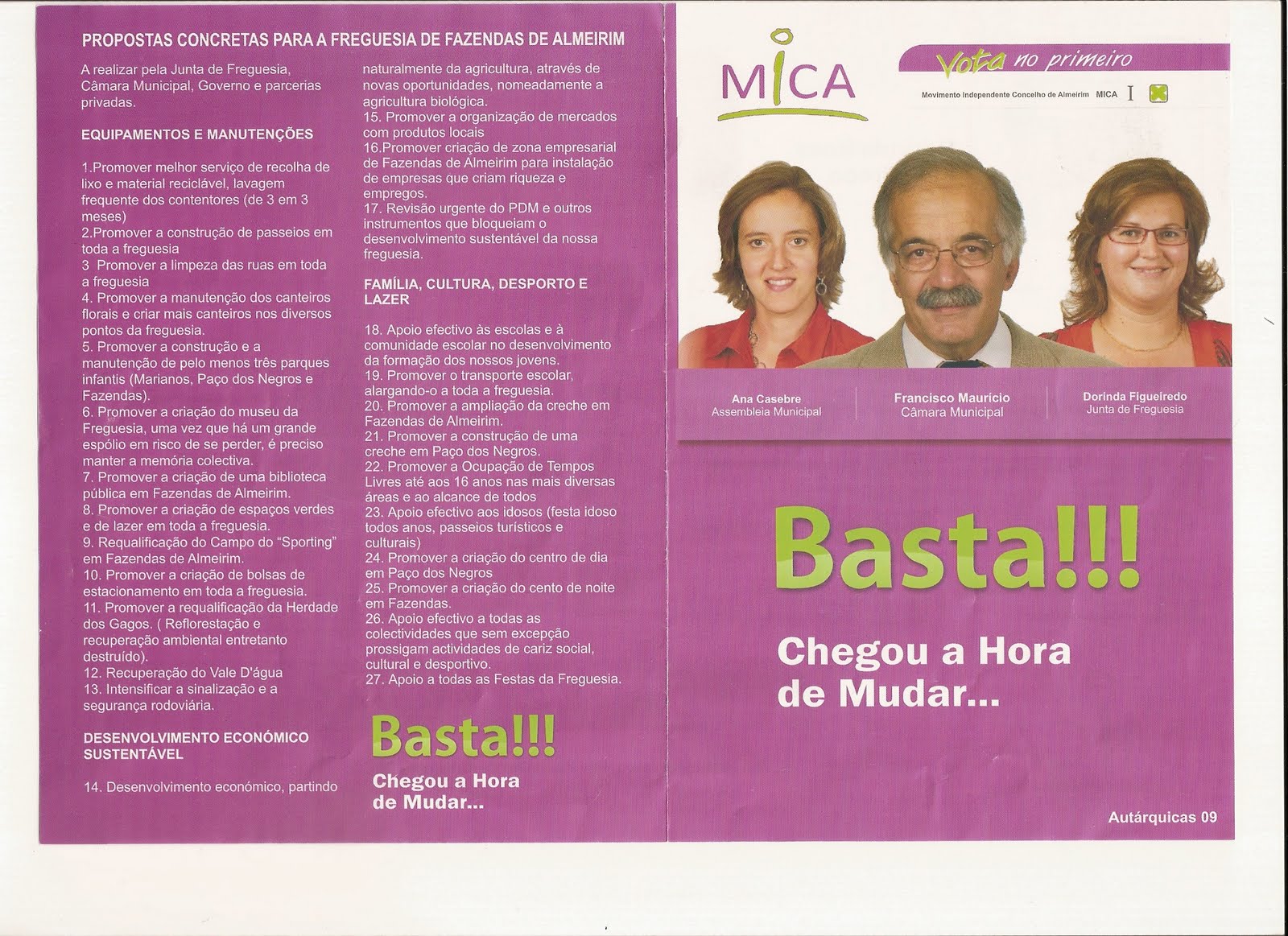 PROPOSTAS CONCRETAS PARA A FREGUESIA DE FAZENDAS DE ALMEIRIM

A realizar pela Junta de Freguesia, Câmara Municipal, Governo e parcerias privadas.

EQUIPAMENTOS E MANUTENÇÕES

1.Promover melhor serviço de recolha de lixo e material reciclável, lavagem frequente dos contentores (de 3 em 3 meses)
2.Promover a construção de passeios em toda a freguesia
3 Promover a limpeza das ruas em toda a freguesia
4. Promover a manutenção dos canteiros florais e criar mais canteiros nos diversos pontos da freguesia.
5. Promover a construção e a manutenção de pelo menos três parques infantis (Marianos, Paço dos Negros e Fazendas).
6. Promover a criação do museu da Freguesia, uma vez que há um grande espólio em risco de se perder, é preciso manter a memória colectiva.
7. Promover a criação de uma biblioteca pública em Fazendas de Almeirim.
8. Promover a criação de espaços verdes e de lazer em toda a freguesia.
9. Requalificação do Campo do "Sporting" em Fazendas de Almeirim.
10. Promover a criação de bolsas de estacionamento em toda a freguesia.
11. Promover a requalificação da Herdade dos Gagos. ( Reflorestação e recuperação ambiental entretanto destruído).
12. Recuperação do Vale D'água
13. Intensificar a sinalização e a segurança rodoviária.

DESENVOLVIMENTO ECONÓMICO SUSTENTÁVEL

14. Desenvolvimento económico, partindo naturalmente da agricultura, através de novas oportunidades, nomeadamente a agricultura biológica.
15. Promover a organização de mercados com produtos locais
16.Promover criação de zona empresarial de Fazendas de Almeirim para instalação de empresas que criam riqueza e empregos.
17. Revisão urgente do PDM e outros instrumentos que bloqueiam o desenvolvimento sustentável da nossa freguesia.

FAMÍLIA, CULTURA, DESPORTO E LAZER

18. Apoio efectivo às escolas e à comunidade escolar no desenvolvimento da formação dos nossos jovens.
19. Promover o transporte escolar, alargando-o a toda a freguesia.
20. Promover a ampliação da creche em Fazendas de Almeirim.
21. Promover a construção de uma creche em Paço dos Negros.
22. Promover a Ocupação de Tempos Livres até aos 16 anos nas mais diversas áreas e ao alcance de todos
23. Apoio efectivo aos idosos (festa idoso todos anos, passeios turísticos e culturais)
24. Promover a criação do centro de dia em Paço dos Negros
25. Promover a criação do cento de noite em Fazendas.
26. Apoio efectivo a todas as colectividades que sem excepção prossigam actividades de cariz social, cultural e desportivo.
27. Apoio a todas as Festas da Freguesia.

Basta!!!
Chegou a Hora de Mudar...

MICA

Vota no primeiro
Movimento Independente Concelho de Almeirim MICA I

Ana Casebre
Assembleia Municipal

Francisco Maurício
Câmara Municipal

Dorinda Figueiredo
Junta de Freguesia

Basta!!!
Chegou a Hora de Mudar...

Autárquicas 09